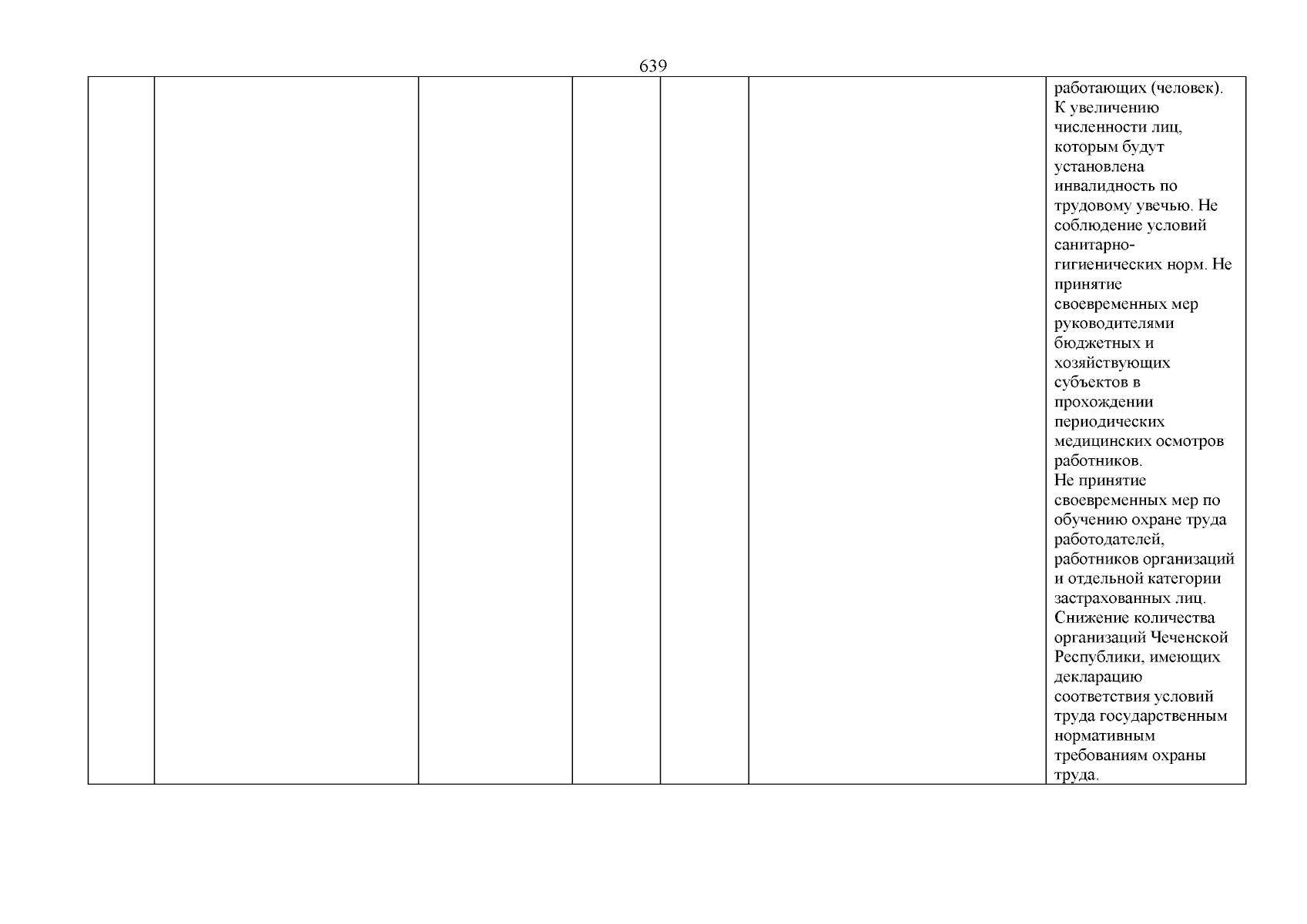 639

|  |  |  |  |  |  | работающих (человек). К увеличению численности лиц, которым будут установлена инвалидность по трудовому увечью. Не соблюдение условий санитарно-гигиенических норм. Не принятие своевременных мер руководителями бюджетных и хозяйствующих субъектов в прохождении периодических медицинских осмотров работников. Не принятие своевременных мер по обучению охране труда работодателей, работников организаций и отдельной категории застрахованных лиц. Снижение количества организаций Чеченской Республики, имеющих декларацию соответствия условий труда государственным нормативным требованиям охраны труда. |
|---|---|---|---|---|---|---|